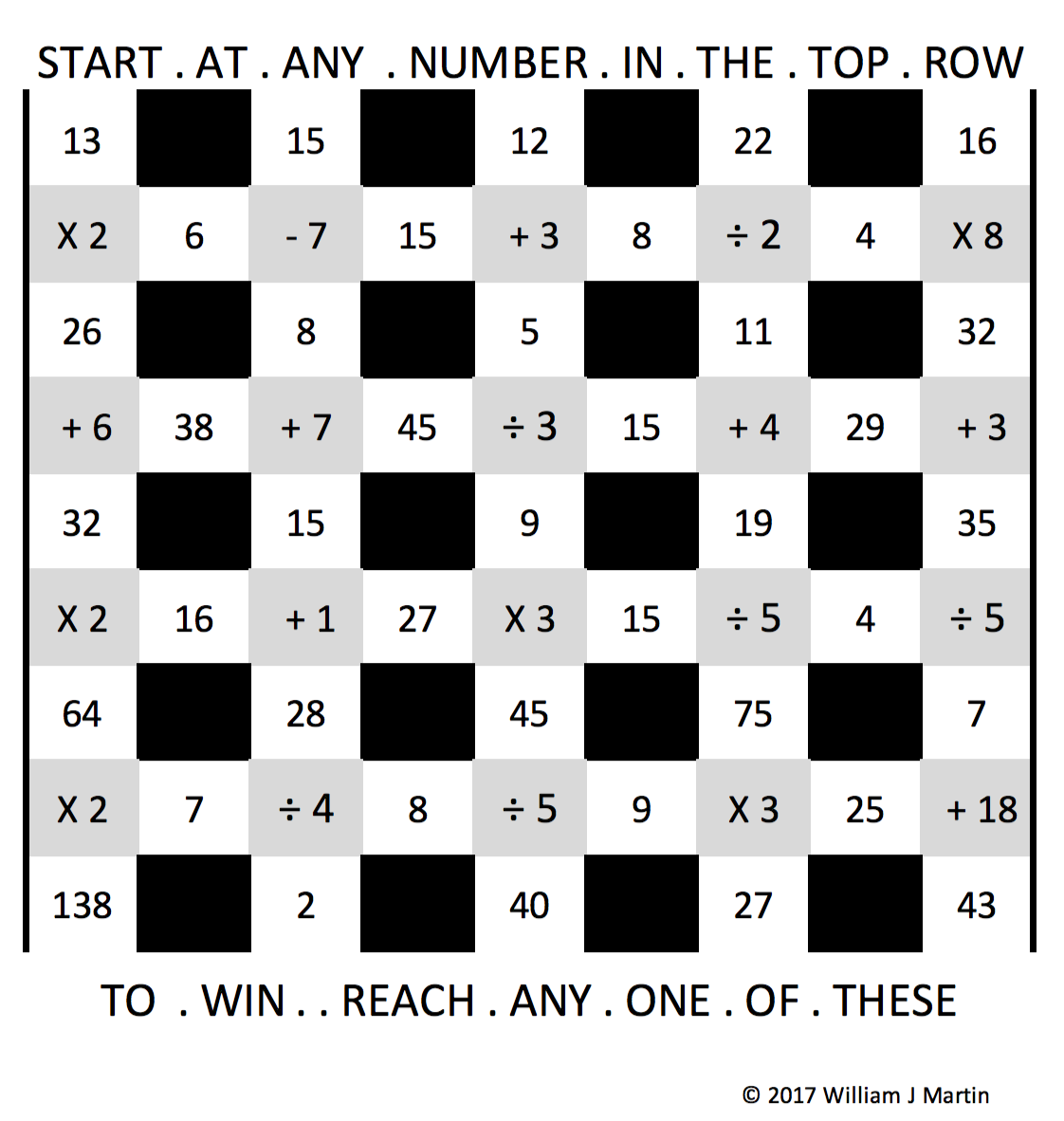 START . AT . ANY . NUMBER . IN . THE . TOP . ROW

| 13 | | 15 | | 12 | | 22 | | 16 |
|---|---|---|---|---|---|---|---|---|
| X 2 | 6 | - 7 | 15 | + 3 | 8 | ÷ 2 | 4 | X 8 |
| 26 | | 8 | | 5 | | 11 | | 32 |
| + 6 | 38 | + 7 | 45 | ÷ 3 | 15 | + 4 | 29 | + 3 |
| 32 | | 15 | | 9 | | 19 | | 35 |
| X 2 | 16 | + 1 | 27 | X 3 | 15 | ÷ 5 | 4 | ÷ 5 |
| 64 | | 28 | | 45 | | 75 | | 7 |
| X 2 | 7 | ÷ 4 | 8 | ÷ 5 | 9 | X 3 | 25 | + 18 |
| 138 | | 2 | | 40 | | 27 | | 43 |

TO . WIN . . REACH . ANY . ONE . OF . THESE

© 2017 William J Martin